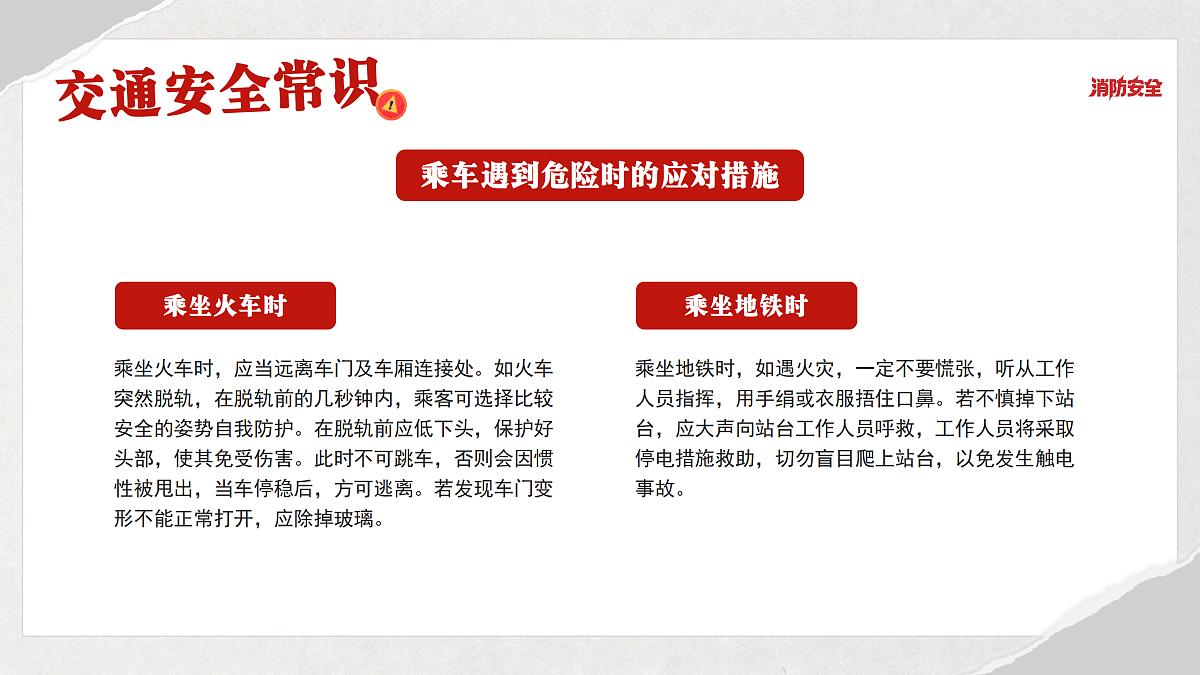 交通安全常识

消防安全

乘车遇到危险时的应对措施

乘坐火车时

乘坐火车时，应当远离车门及车厢连接处。如火车突然脱轨，在脱轨前的几秒钟内，乘客可选择比较安全的姿势自我防护。在脱轨前应低下头，保护好头部，使其免受伤害。此时不可跳车，否则会因惯性被甩出，当车停稳后，方可逃离。若发现车门变形不能正常打开，应除掉玻璃。

乘坐地铁时

乘坐地铁时，如遇火灾，一定不要慌张，听从工作人员指挥，用手绢或衣服捂住口鼻。若不慎掉下站台，应大声向站台工作人员呼救，工作人员将采取停电措施救助，切勿盲目爬上站台，以免发生触电事故。